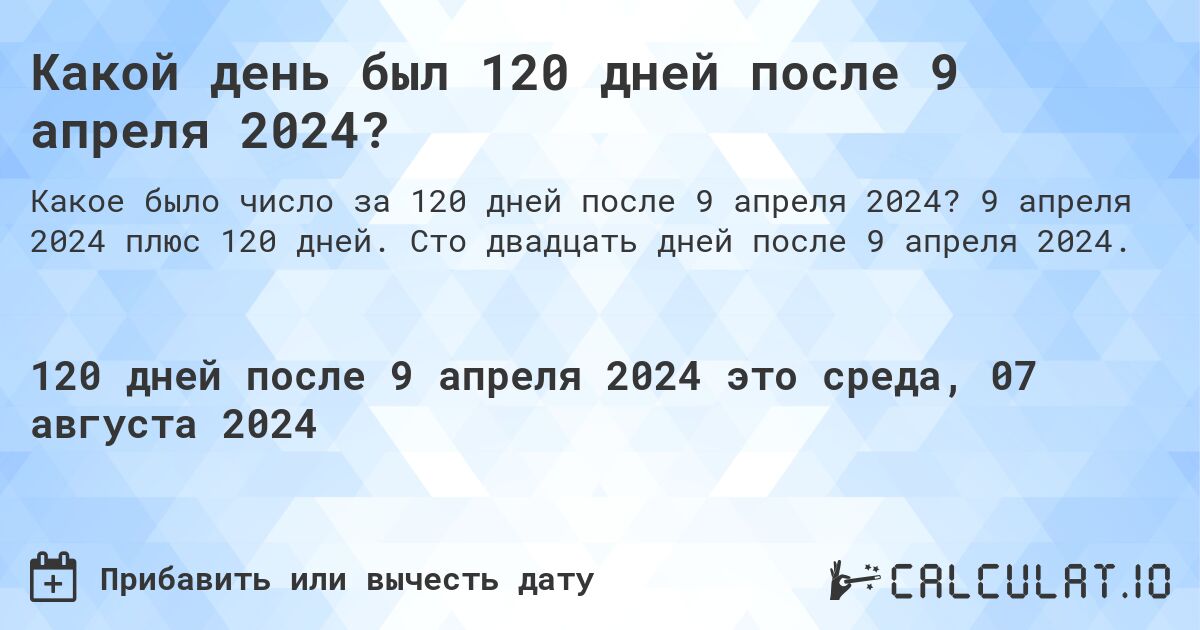 Какой день был 120 дней после 9 апреля 2024?

Какое было число за 120 дней после 9 апреля 2024? 9 апреля 2024 плюс 120 дней. Сто двадцать дней после 9 апреля 2024.

120 дней после 9 апреля 2024 это среда, 07 августа 2024

Прибавить или вычесть дату

CALCULAT.IO